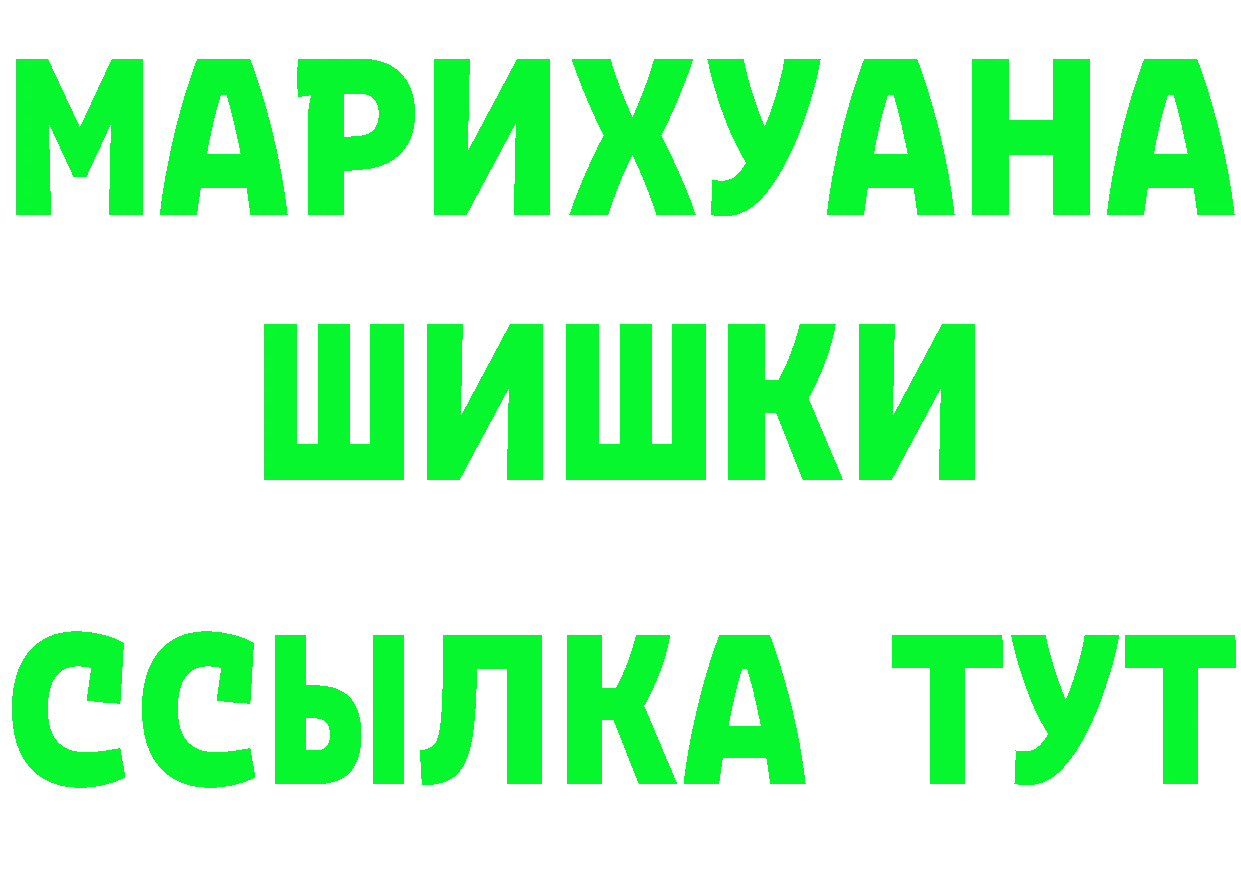 МАРИХУАНА
ШИШКИ
ССЫЛКА ТУТ